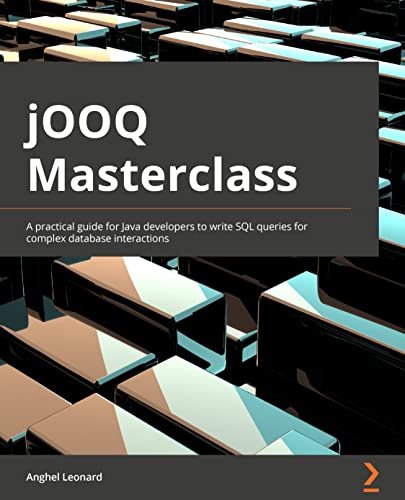 jOOQ Masterclass

A practical guide for Java developers to write SQL queries for complex database interactions

Anghel Leonard